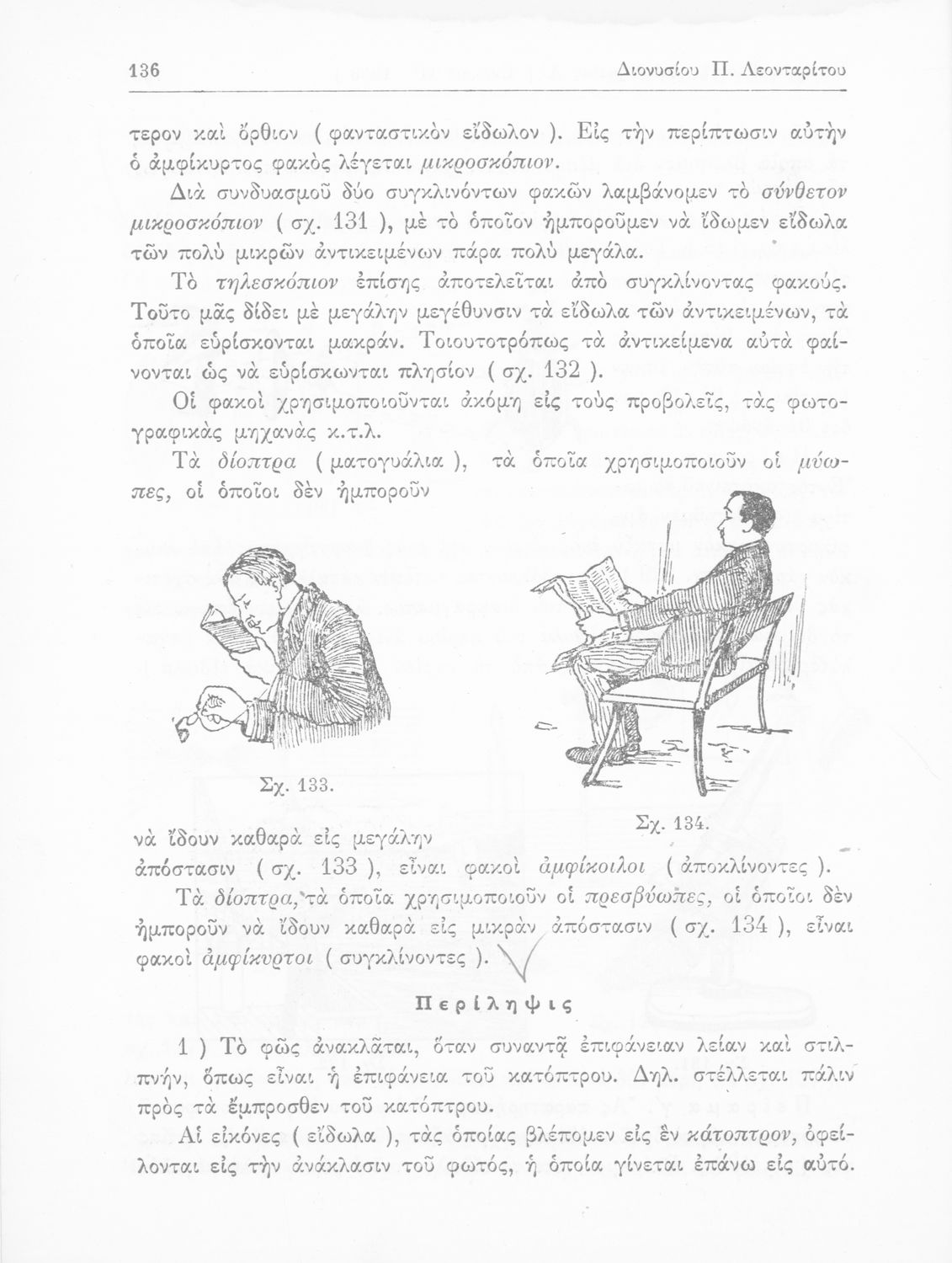 136 Διονυσίου Π. Λεονταρίτου

τερον καὶ ὄρθιον ( φανταστικὸν εἴδωλον ). Εἰς τὴν περίπτωσιν αὐτὴν ὁ ἀμφίκυρτος φακὸς λέγεται μικροσκόπιον.

Διὰ συνδυασμοῦ δύο συγκλινόντων φακῶν λαμβάνομεν τὸ σύνθετον μικροσκόπιον ( σχ. 131 ), μὲ τὸ ὁποῖον ἠμποροῦμεν νὰ ἴδωμεν εἴδωλα τῶν πολὺ μικρῶν ἀντικειμένων πάρα πολὺ μεγάλα.

Τὸ τηλεσκόπιον ἐπίσης ἀποτελεῖται ἀπὸ συγκλίνοντας φακούς. Τοῦτο μᾶς δίδει μὲ μεγάλην μεγέθυνσιν τὰ εἴδωλα τῶν ἀντικειμένων, τὰ ὁποῖα εὑρίσκονται μακράν. Τοιουτοτρόπως τὰ ἀντικείμενα αὐτὰ φαίνονται ὡς νὰ εὑρίσκωνται πλησίον ( σχ. 132 ).

Οἱ φακοὶ χρησιμοποιοῦνται ἀκόμη εἰς τοὺς προβολεῖς, τὰς φωτογραφικὰς μηχανὰς κ.τ.λ.

Τὰ δίοπτρα ( ματογυάλια ), τὰ ὁποῖα χρησιμοποιοῦν οἱ μύωπες, οἱ ὁποῖοι δὲν ἠμποροῦν

Σχ. 133.

Σχ. 134.

νὰ ἴδουν καθαρὰ εἰς μεγάλην ἀπόστασιν ( σχ. 133 ), εἶναι φακοὶ ἀμφίκοιλοι ( ἀποκλίνοντες ).

Τὰ δίοπτρα, τὰ ὁποῖα χρησιμοποιοῦν οἱ πρεσβύωπες, οἱ ὁποῖοι δὲν ἠμποροῦν νὰ ἴδουν καθαρὰ εἰς μικρὰν ἀπόστασιν ( σχ. 134 ), εἶναι φακοὶ ἀμφίκυρτοι ( συγκλίνοντες ).

Περίληψις

1 ) Τὸ φῶς ἀνακλᾶται, ὅταν συναντᾷ ἐπιφάνειαν λείαν καὶ στιλπνήν, ὅπως εἶναι ἡ ἐπιφάνεια τοῦ κατόπτρου. Δηλ. στέλλεται πάλιν πρὸς τὰ ἔμπροσθεν τοῦ κατόπτρου.

Αἱ εἰκόνες ( εἴδωλα ), τὰς ὁποίας βλέπομεν εἰς ἓν κάτοπτρον, ὀφείλονται εἰς τὴν ἀνάκλασιν τοῦ φωτός, ἡ ὁποία γίνεται ἐπάνω εἰς αὐτό.